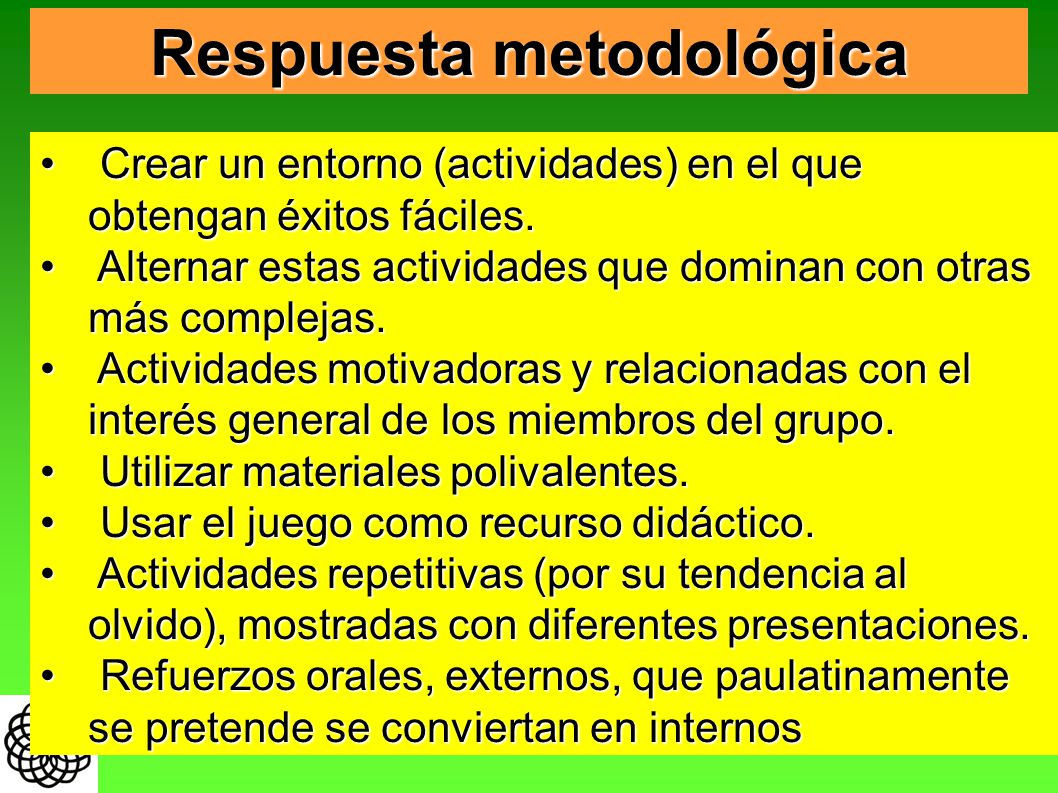 Respuesta metodológica

• Crear un entorno (actividades) en el que obtengan éxitos fáciles.
• Alternar estas actividades que dominan con otras más complejas.
• Actividades motivadoras y relacionadas con el interés general de los miembros del grupo.
• Utilizar materiales polivalentes.
• Usar el juego como recurso didáctico.
• Actividades repetitivas (por su tendencia al olvido), mostradas con diferentes presentaciones.
• Refuerzos orales, externos, que paulatinamente se pretende se conviertan en internos